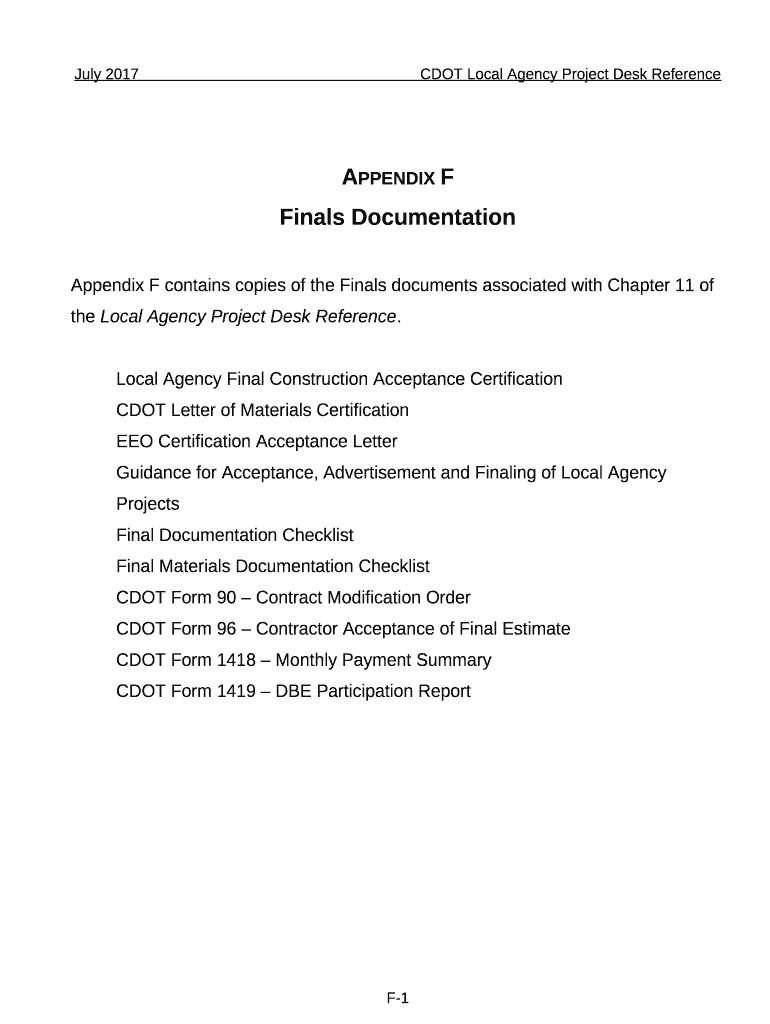 July 2017 CDOT Local Agency Project Desk Reference

APPENDIX F

Finals Documentation

Appendix F contains copies of the Finals documents associated with Chapter 11 of the Local Agency Project Desk Reference.

Local Agency Final Construction Acceptance Certification
CDOT Letter of Materials Certification
EEO Certification Acceptance Letter
Guidance for Acceptance, Advertisement and Finaling of Local Agency Projects
Final Documentation Checklist
Final Materials Documentation Checklist
CDOT Form 90 – Contract Modification Order
CDOT Form 96 – Contractor Acceptance of Final Estimate
CDOT Form 1418 – Monthly Payment Summary
CDOT Form 1419 – DBE Participation Report

F-1